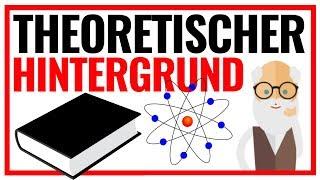 THEORETISCHER
HINTERGRUND